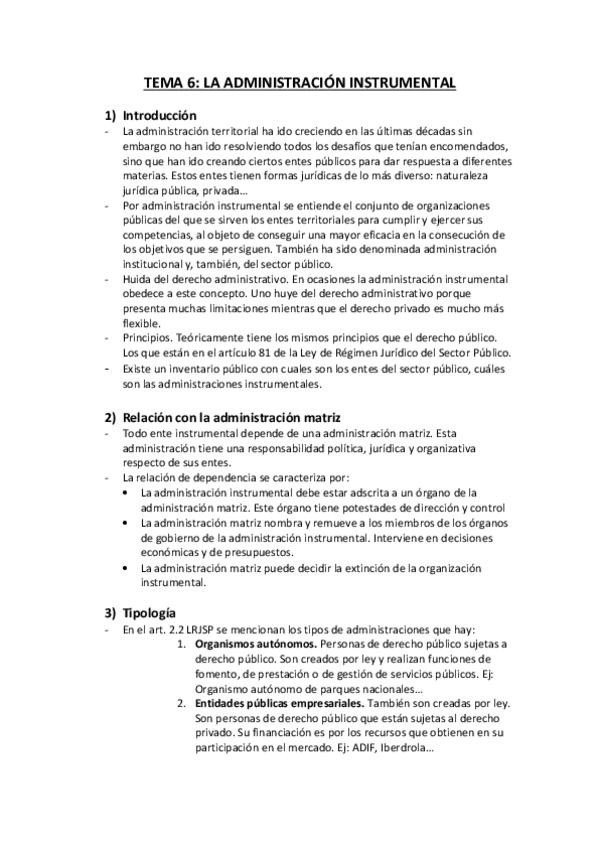 TEMA 6: LA ADMINISTRACIÓN INSTRUMENTAL

1) Introducción
- La administración territorial ha ido creciendo en las últimas décadas sin embargo no han ido resolviendo todos los desafíos que tenían encomendados, sino que han ido creando ciertos entes públicos para dar respuesta a diferentes materias. Estos entes tienen formas jurídicas de lo más diverso: naturaleza jurídica pública, privada…
- Por administración instrumental se entiende el conjunto de organizaciones públicas del que se sirven los entes territoriales para cumplir y ejercer sus competencias, al objeto de conseguir una mayor eficacia en la consecución de los objetivos que se persiguen. También ha sido denominada administración institucional y, también, del sector público.
- Huida del derecho administrativo. En ocasiones la administración instrumental obedece a este concepto. Uno huye del derecho administrativo porque presenta muchas limitaciones mientras que el derecho privado es mucho más flexible.
- Principios. Teóricamente tiene los mismos principios que el derecho público. Los que están en el artículo 81 de la Ley de Régimen Jurídico del Sector Público.
- Existe un inventario público con cuales son los entes del sector público, cuáles son las administraciones instrumentales.

2) Relación con la administración matriz
- Todo ente instrumental depende de una administración matriz. Esta administración tiene una responsabilidad política, jurídica y organizativa respecto de sus entes.
- La relación de dependencia se caracteriza por:
• La administración instrumental debe estar adscrita a un órgano de la administración matriz. Este órgano tiene potestades de dirección y control
• La administración matriz nombra y remueve a los miembros de los órganos de gobierno de la administración instrumental. Interviene en decisiones económicas y de presupuestos.
• La administración matriz puede decidir la extinción de la organización instrumental.

3) Tipología
- En el art. 2.2 LRJSP se mencionan los tipos de administraciones que hay:
1. Organismos autónomos. Personas de derecho público sujetas a derecho público. Son creados por ley y realizan funciones de fomento, de prestación o de gestión de servicios públicos. Ej: Organismo autónomo de parques nacionales…
2. Entidades públicas empresariales. También son creadas por ley. Son personas de derecho público que están sujetas al derecho privado. Su financiación es por los recursos que obtienen en su participación en el mercado. Ej: ADIF, Iberdrola…